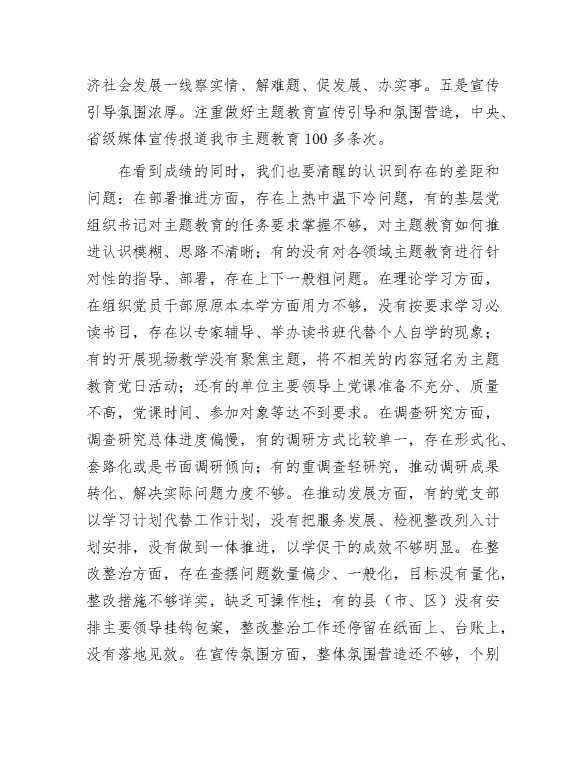 济社会发展一线察实情、解难题、促发展、办实事。五是宣传引导氛围浓厚。注重做好主题教育宣传引导和氛围营造，中央、省级媒体宣传报道我市主题教育100多条次。

在看到成绩的同时，我们也要清醒的认识到存在的差距和问题：在部署推进方面，存在上热中温下冷问题，有的基层党组织书记对主题教育的任务要求掌握不够，对主题教育如何推进认识模糊、思路不清晰；有的没有对各领域主题教育进行针对性的指导、部署，存在上下一般粗问题。在理论学习方面，在组织党员干部原原本本学方面用力不够，没有按要求学习必读书目，存在以专家辅导、举办读书班代替个人自学的现象；有的开展现场教学没有聚焦主题，将不相关的内容冠名为主题教育党日活动；还有的单位主要领导上党课准备不充分、质量不高，党课时间、参加对象等达不到要求。在调查研究方面，调查研究总体进度偏慢，有的调研方式比较单一，存在形式化、套路化或是书面调研倾向；有的重调查轻研究，推动调研成果转化、解决实际问题力度不够。在推动发展方面，有的党支部以学习计划代替工作计划，没有把服务发展、检视整改列入计划安排，没有做到一体推进，以学促干的成效不够明显。在整改整治方面，存在查摆问题数量偏少、一般化，目标没有量化，整改措施不够详实，缺乏可操作性；有的县（市、区）没有安排主要领导挂钩包案，整改整治工作还停留在纸面上、台账上，没有落地见效。在宣传氛围方面，整体氛围营造还不够，个别